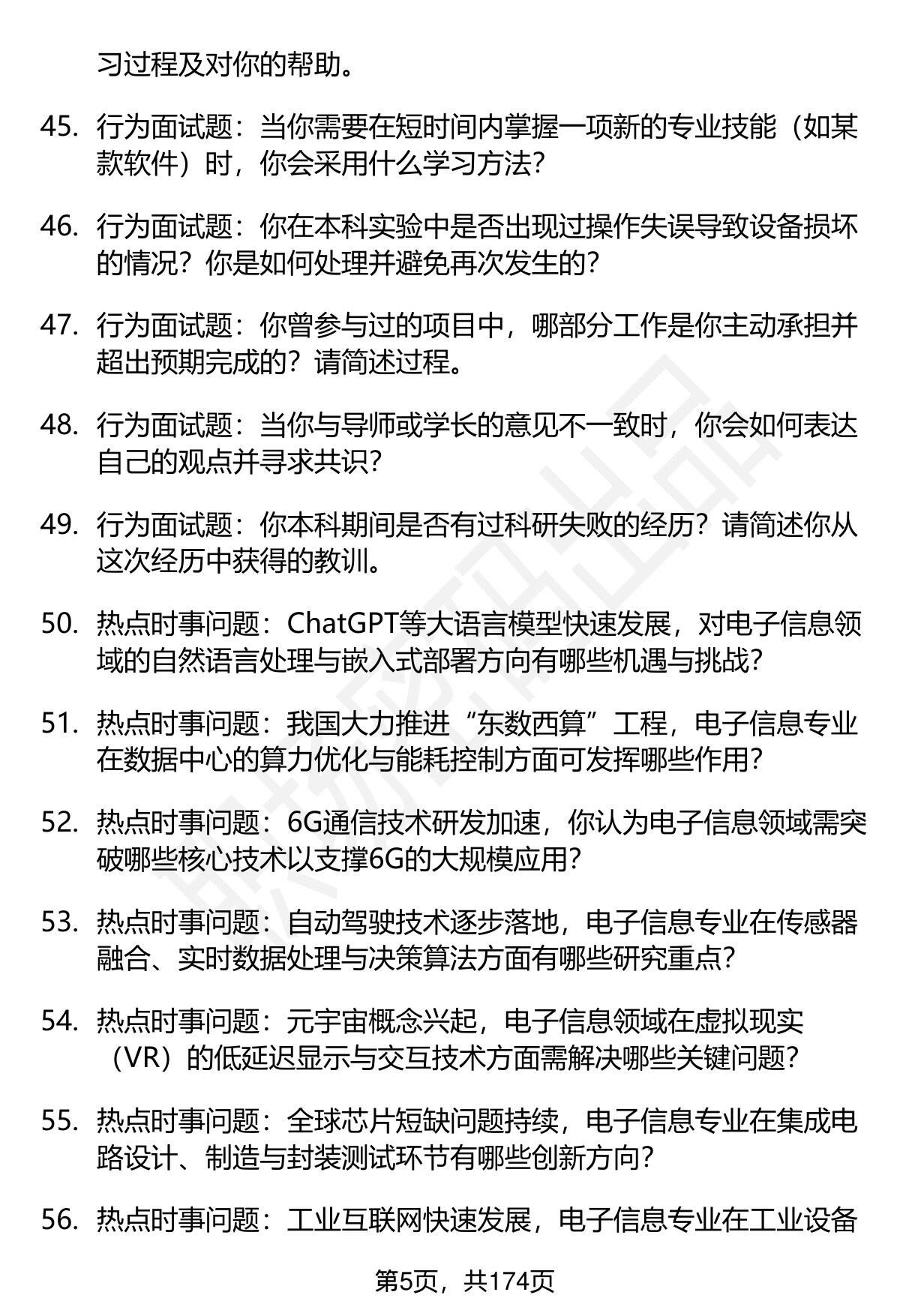 习过程及对你的帮助。

45. 行为面试题：当你需要在短时间内掌握一项新的专业技能（如某款软件）时，你会采用什么学习方法？

46. 行为面试题：你在本科实验中是否出现过操作失误导致设备损坏的情况？你是如何处理并避免再次发生的？

47. 行为面试题：你曾参与过的项目中，哪部分工作是你主动承担并超出预期完成的？请简述过程。

48. 行为面试题：当你与导师或学长的意见不一致时，你会如何表达自己的观点并寻求共识？

49. 行为面试题：你本科期间是否有过科研失败的经历？请简述你从这次经历中获得的教训。

50. 热点时事问题：ChatGPT等大语言模型快速发展，对电子信息领域的自然语言处理与嵌入式部署方向有哪些机遇与挑战？

51. 热点时事问题：我国大力推进“东数西算”工程，电子信息专业在数据中心的算力优化与能耗控制方面可发挥哪些作用？

52. 热点时事问题：6G通信技术研发加速，你认为电子信息领域需突破哪些核心技术以支撑6G的大规模应用？

53. 热点时事问题：自动驾驶技术逐步落地，电子信息专业在传感器融合、实时数据处理与决策算法方面有哪些研究重点？

54. 热点时事问题：元宇宙概念兴起，电子信息领域在虚拟现实（VR）的低延迟显示与交互技术方面需解决哪些关键问题？

55. 热点时事问题：全球芯片短缺问题持续，电子信息专业在集成电路设计、制造与封装测试环节有哪些创新方向？

56. 热点时事问题：工业互联网快速发展，电子信息专业在工业设备

第5页，共174页